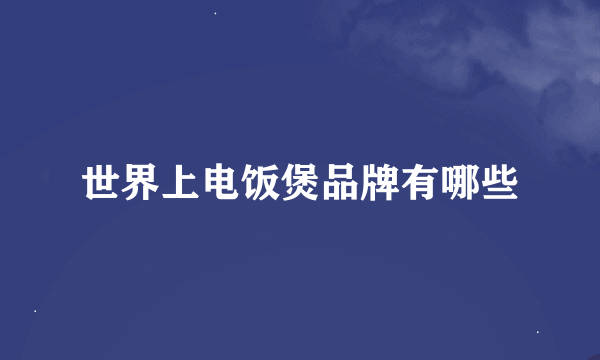 世界上电饭煲品牌有哪些